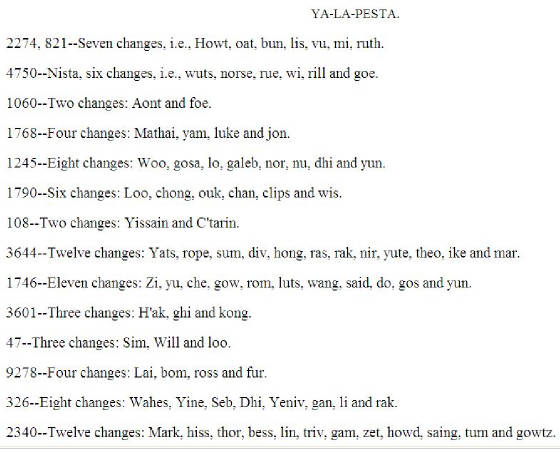 YA-LA-PESTA.

2274, 821--Seven changes, i.e., Howt, oat, bun, lis, vu, mi, ruth.

4750--Nista, six changes, i.e., wuts, norse, rue, wi, rill and goe.

1060--Two changes: Aont and foe.

1768--Four changes: Mathai, yam, luke and jon.

1245--Eight changes: Woo, gosa, lo, galeb, nor, nu, dhi and yun.

1790--Six changes: Loo, chong, ouk, chan, clips and wis.

108--Two changes: Yissain and C'tarin.

3644--Twelve changes: Yats, rope, sum, div, hong, ras, rak, nir, yute, theo, ike and mar.

1746--Eleven changes: Zi, yu, che, gow, rom, luts, wang, said, do, gos and yun.

3601--Three changes: H'ak, ghi and kong.

47--Three changes: Sim, Will and loo.

9278--Four changes: Lai, bom, ross and fur.

326--Eight changes: Wahes, Yine, Seb, Dhi, Yeniv, gan, li and rak.

2340--Twelve changes: Mark, hiss, thor, bess, lin, triv, gam, zet, howd, saing, tum and gowtz.